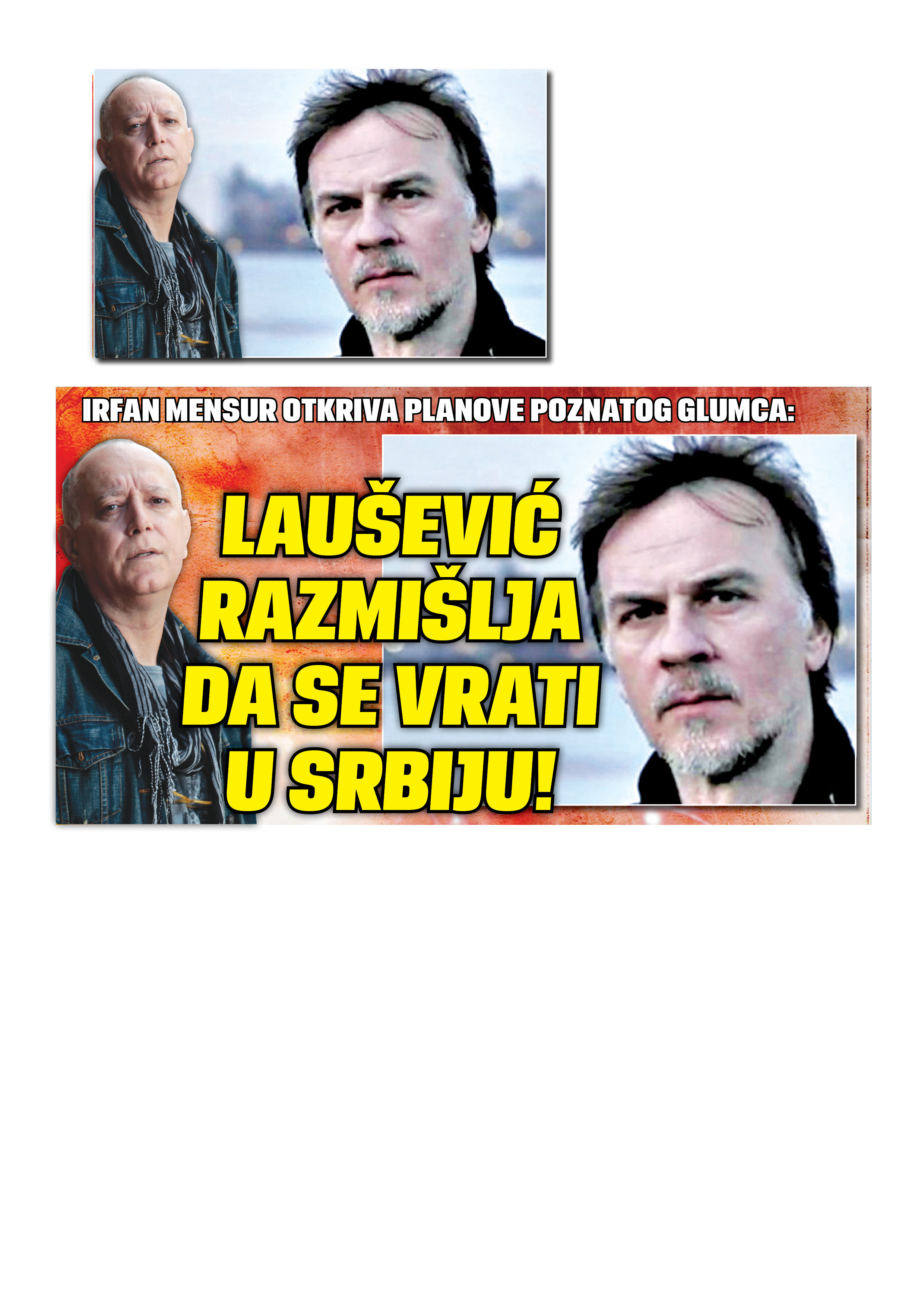 IRFAN MENSUR OTKRIVA PLANOVE POZNATOG GLUMCA:

LAUŠEVIĆ RAZMIŠLJA DA SE VRATI U SRBIJU!